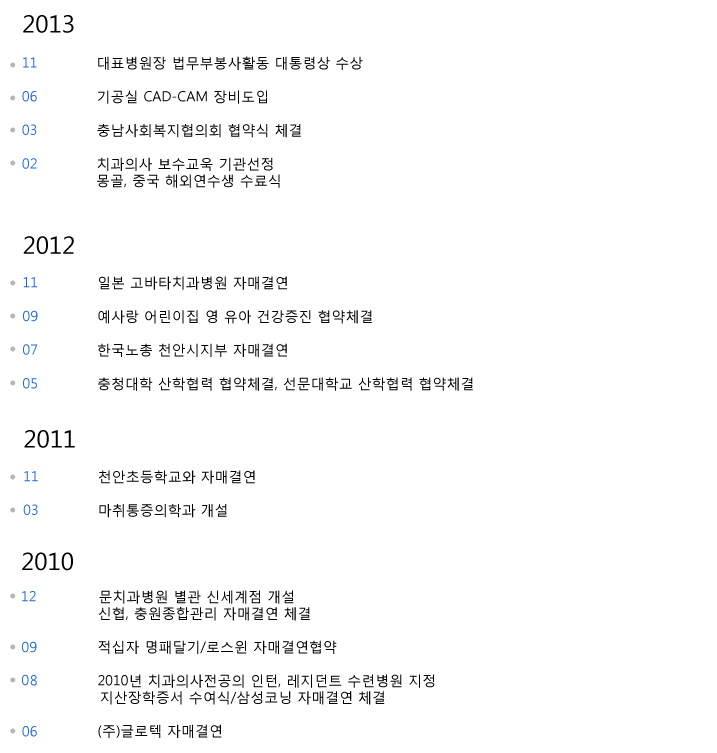 2013

11 대표병원장 법무부봉사활동 대통령상 수상

06 기공실 CAD-CAM 장비도입

03 충남사회복지협의회 협약식 체결

02 치과의사 보수교육 기관선정
몽골, 중국 해외연수생 수료식

2012

11 일본 고바타치과병원 자매결연

09 예사랑 어린이집 영 유아 건강증진 협약체결

07 한국노총 천안시지부 자매결연

05 충청대학 산학협력 협약체결, 선문대학교 산학협력 협약체결

2011

11 천안초등학교와 자매결연

03 마취통증의학과 개설

2010

12 문치과병원 별관 신세계점 개설
신협, 충원종합관리 자매결연 체결

09 적십자 명패달기/로스윈 자매결연협약

08 2010년 치과의사전공의 인턴, 레지던트 수련병원 지정
지산장학증서 수여식/삼성코닝 자매결연 체결

06 (주)글로텍 자매결연